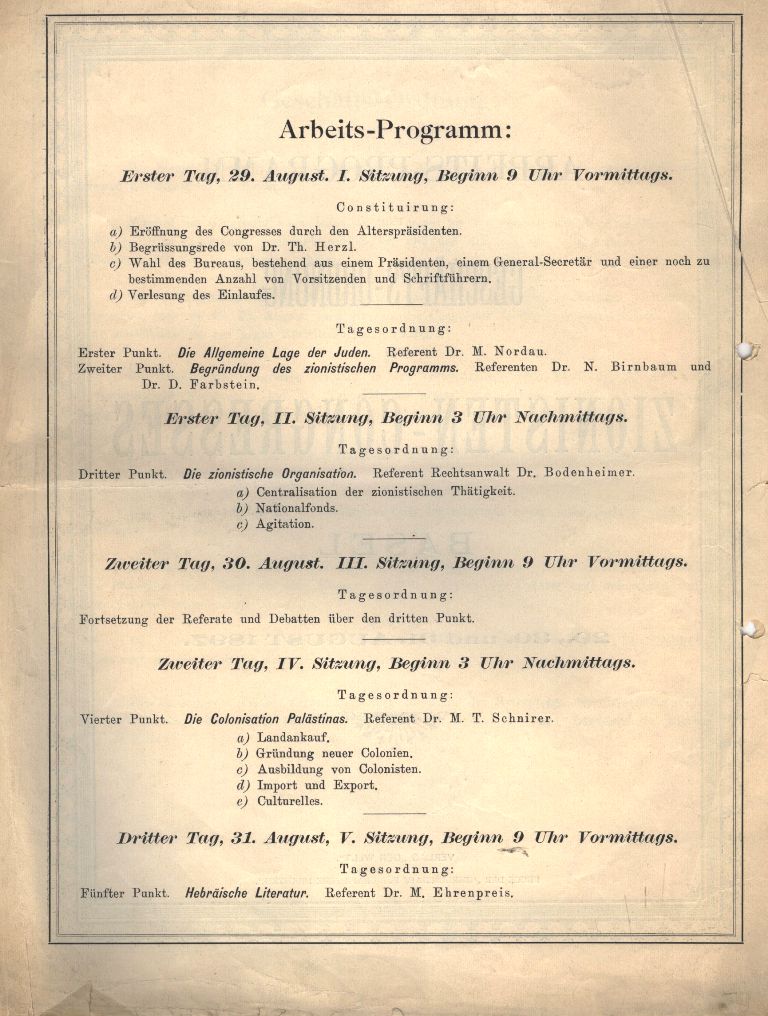 Arbeits-Programm:

Erster Tag, 29. August. I. Sitzung, Beginn 9 Uhr Vormittags.

Constituirung:

a) Eröffnung des Congresses durch den Alterspräsidenten.
b) Begrüssungsrede von Dr. Th. Herzl.
c) Wahl des Bureaus, bestehend aus einem Präsidenten, einem General-Secretär und einer noch zu bestimmenden Anzahl von Vorsitzenden und Schriftführern.
d) Verlesung des Einlaufes.

Tagesordnung:

Erster Punkt. Die Allgemeine Lage der Juden. Referent Dr. M. Nordau.
Zweiter Punkt. Begründung des zionistischen Programms. Referenten Dr. N. Birnbaum und Dr. D. Farbstein.

Erster Tag, II. Sitzung, Beginn 3 Uhr Nachmittags.

Tagesordnung:

Dritter Punkt. Die zionistische Organisation. Referent Rechtsanwalt Dr. Bodenheimer.
a) Centralisation der zionistischen Thätigkeit.
b) Nationalfonds.
c) Agitation.

Zweiter Tag, 30. August. III. Sitzung, Beginn 9 Uhr Vormittags.

Tagesordnung:

Fortsetzung der Referate und Debatten über den dritten Punkt.

Zweiter Tag, IV. Sitzung, Beginn 3 Uhr Nachmittags.

Tagesordnung:

Vierter Punkt. Die Colonisation Palästinas. Referent Dr. M. T. Schnirer.
a) Landankauf.
b) Gründung neuer Colonien.
c) Ausbildung von Colonisten.
d) Import und Export.
e) Culturelles.

Dritter Tag, 31. August, V. Sitzung, Beginn 9 Uhr Vormittags.

Tagesordnung:

Fünfter Punkt. Hebräische Literatur. Referent Dr. M. Ehrenpreis.